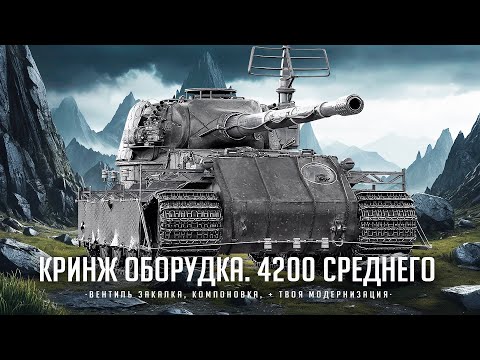 КРИНЖ ОБОРУДКА. 4200 СРЕДНЕГО

-ВЕНТИЛЬ ЗАКАЛКА, КОМПОНОВКА, + ТВОЯ МОДЕРНИЗАЦИЯ-